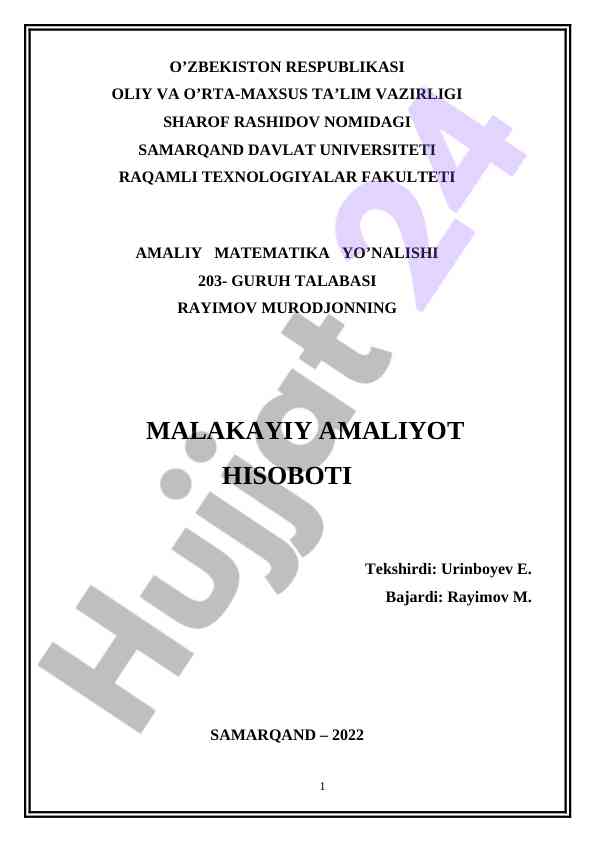 O'ZBEKISTON RESPUBLIKASI
OLIY VA O'RTA-MAXSUS TA'LIM VAZIRLIGI
SHAROF RASHIDOV NOMIDAGI
SAMARQAND DAVLAT UNIVERSITETI
RAQAMLI TEXNOLOGIYALAR FAKULTETI

AMALIY MATEMATIKA YO'NALISHI
203- GURUH TALABASI
RAYIMOV MURODJONNING

MALAKAYIY AMALIYOT
HISOBOTI

Tekshirdi: Urinboyev E.
Bajardi: Rayimov M.

SAMARQAND – 2022

1

Hujjat 24